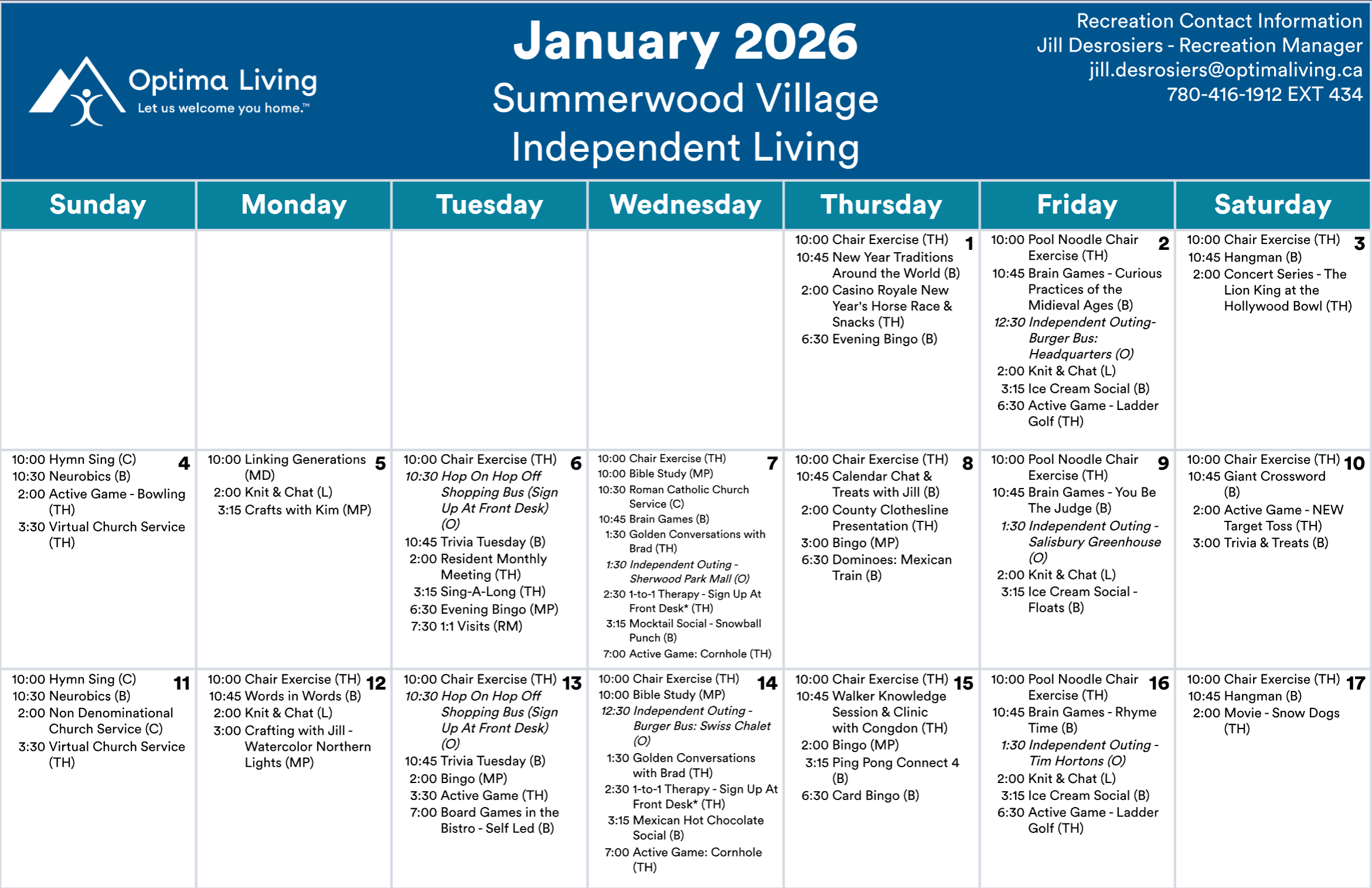 Optima Living
Let us welcome you home.™

January 2026
Summerwood Village
Independent Living

Recreation Contact Information
Jill Desrosiers - Recreation Manager
jill.desrosiers@optimaliving.ca
780-416-1912 EXT 434

| Sunday | Monday | Tuesday | Wednesday | Thursday | Friday | Saturday |
|---|---|---|---|---|---|---|
| | | | | 1 10:00 Chair Exercise (TH) 10:45 New Year Traditions Around the World (B) 2:00 Casino Royale New Year's Horse Race & Snacks (TH) 6:30 Evening Bingo (B) | 2 10:00 Pool Noodle Chair Exercise (TH) 10:45 Brain Games - Curious Practices of the Midieval Ages (B) 12:30 Independent Outing- Burger Bus: Headquarters (O) 2:00 Knit & Chat (L) 3:15 Ice Cream Social (B) 6:30 Active Game - Ladder Golf (TH) | 3 10:00 Chair Exercise (TH) 10:45 Hangman (B) 2:00 Concert Series - The Lion King at the Hollywood Bowl (TH) |
| 4 10:00 Hymn Sing (C) 10:30 Neurobics (B) 2:00 Active Game - Bowling (TH) 3:30 Virtual Church Service (TH) | 5 10:00 Linking Generations (MD) 2:00 Knit & Chat (L) 3:15 Crafts with Kim (MP) | 6 10:00 Chair Exercise (TH) 10:30 Hop On Hop Off Shopping Bus (Sign Up At Front Desk) (O) 10:45 Trivia Tuesday (B) 2:00 Resident Monthly Meeting (TH) 3:15 Sing-A-Long (TH) 6:30 Evening Bingo (MP) 7:30 1:1 Visits (RM) | 7 10:00 Chair Exercise (TH) 10:00 Bible Study (MP) 10:30 Roman Catholic Church Service (C) 10:45 Brain Games (B) 1:30 Golden Conversations with Brad (TH) 1:30 Independent Outing - Sherwood Park Mall (O) 2:30 1-to-1 Therapy - Sign Up At Front Desk* (TH) 3:15 Mocktail Social - Snowball Punch (B) 7:00 Active Game: Cornhole (TH) | 8 10:00 Chair Exercise (TH) 10:45 Calendar Chat & Treats with Jill (B) 2:00 County Clothesline Presentation (TH) 3:00 Bingo (MP) 6:30 Dominoes: Mexican Train (B) | 9 10:00 Pool Noodle Chair Exercise (TH) 10:45 Brain Games - You Be The Judge (B) 1:30 Independent Outing - Salisbury Greenhouse (O) 2:00 Knit & Chat (L) 3:15 Ice Cream Social - Floats (B) | 10 10:00 Chair Exercise (TH) 10:45 Giant Crossword (B) 2:00 Active Game - NEW Target Toss (TH) 3:00 Trivia & Treats (B) |
| 11 10:00 Hymn Sing (C) 10:30 Neurobics (B) 2:00 Non Denominational Church Service (C) 3:30 Virtual Church Service (TH) | 12 10:00 Chair Exercise (TH) 10:45 Words in Words (B) 2:00 Knit & Chat (L) 3:00 Crafting with Jill - Watercolor Northern Lights (MP) | 13 10:00 Chair Exercise (TH) 10:30 Hop On Hop Off Shopping Bus (Sign Up At Front Desk) (O) 10:45 Trivia Tuesday (B) 2:00 Bingo (MP) 3:30 Active Game (TH) 7:00 Board Games in the Bistro - Self Led (B) | 14 10:00 Chair Exercise (TH) 10:00 Bible Study (MP) 12:30 Independent Outing - Burger Bus: Swiss Chalet (O) 1:30 Golden Conversations with Brad (TH) 2:30 1-to-1 Therapy - Sign Up At Front Desk* (TH) 3:15 Mexican Hot Chocolate Social (B) 7:00 Active Game: Cornhole (TH) | 15 10:00 Chair Exercise (TH) 10:45 Walker Knowledge Session & Clinic with Congdon (TH) 2:00 Bingo (MP) 3:15 Ping Pong Connect 4 (B) 6:30 Card Bingo (B) | 16 10:00 Pool Noodle Chair Exercise (TH) 10:45 Brain Games - Rhyme Time (B) 1:30 Independent Outing - Tim Hortons (O) 2:00 Knit & Chat (L) 3:15 Ice Cream Social (B) 6:30 Active Game - Ladder Golf (TH) | 17 10:00 Chair Exercise (TH) 10:45 Hangman (B) 2:00 Movie - Snow Dogs (TH) |